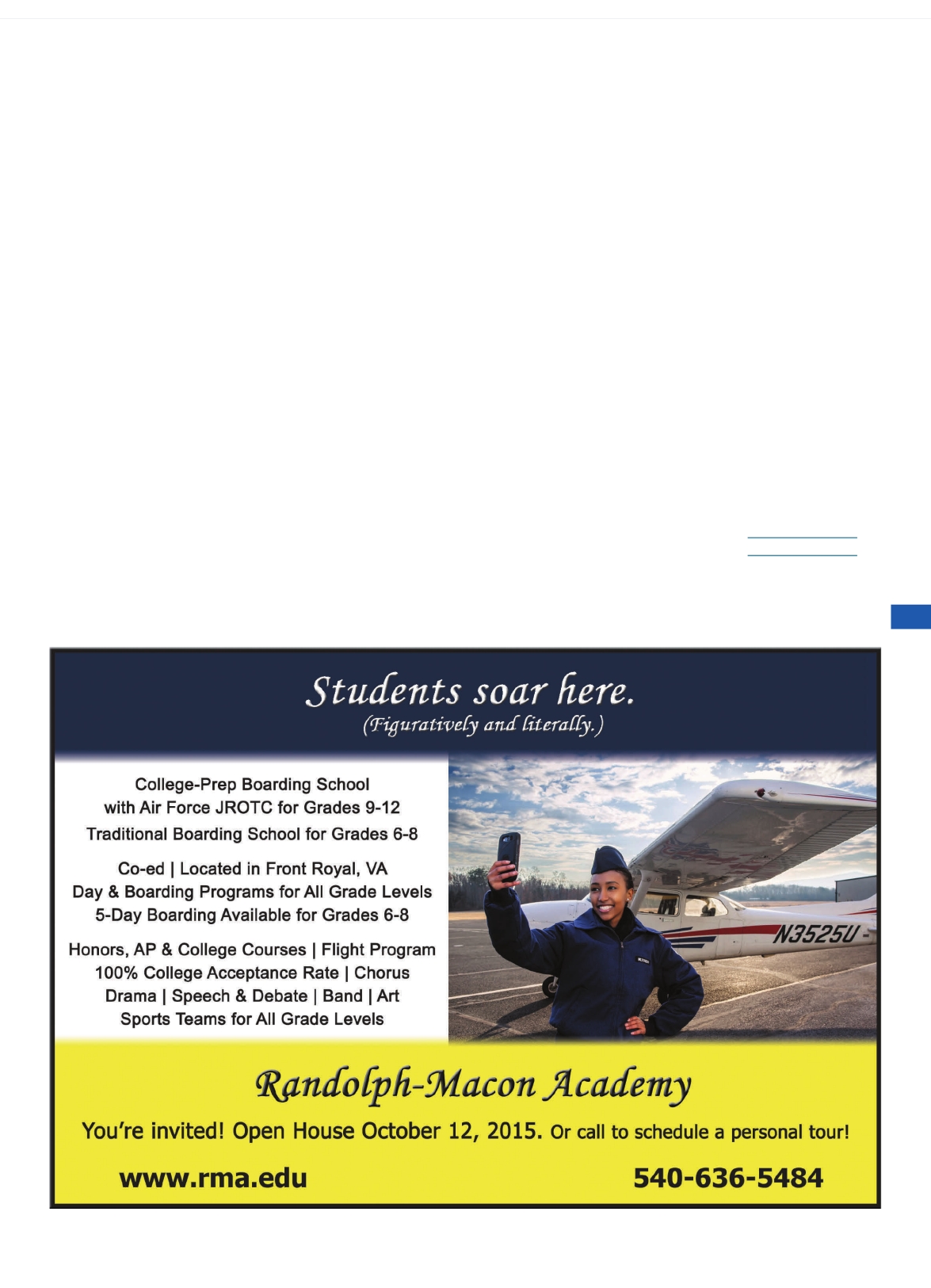 Students soar here.
(Figuratively and literally.)

College-Prep Boarding School with Air Force JROTC for Grades 9-12
Traditional Boarding School for Grades 6-8

Co-ed | Located in Front Royal, VA
Day & Boarding Programs for All Grade Levels
5-Day Boarding Available for Grades 6-8

Honors, AP & College Courses | Flight Program
100% College Acceptance Rate | Chorus
Drama | Speech & Debate | Band | Art
Sports Teams for All Grade Levels

N3525U

Randolph-Macon Academy

You're invited! Open House October 12, 2015. Or call to schedule a personal tour!

www.rma.edu

540-636-5484